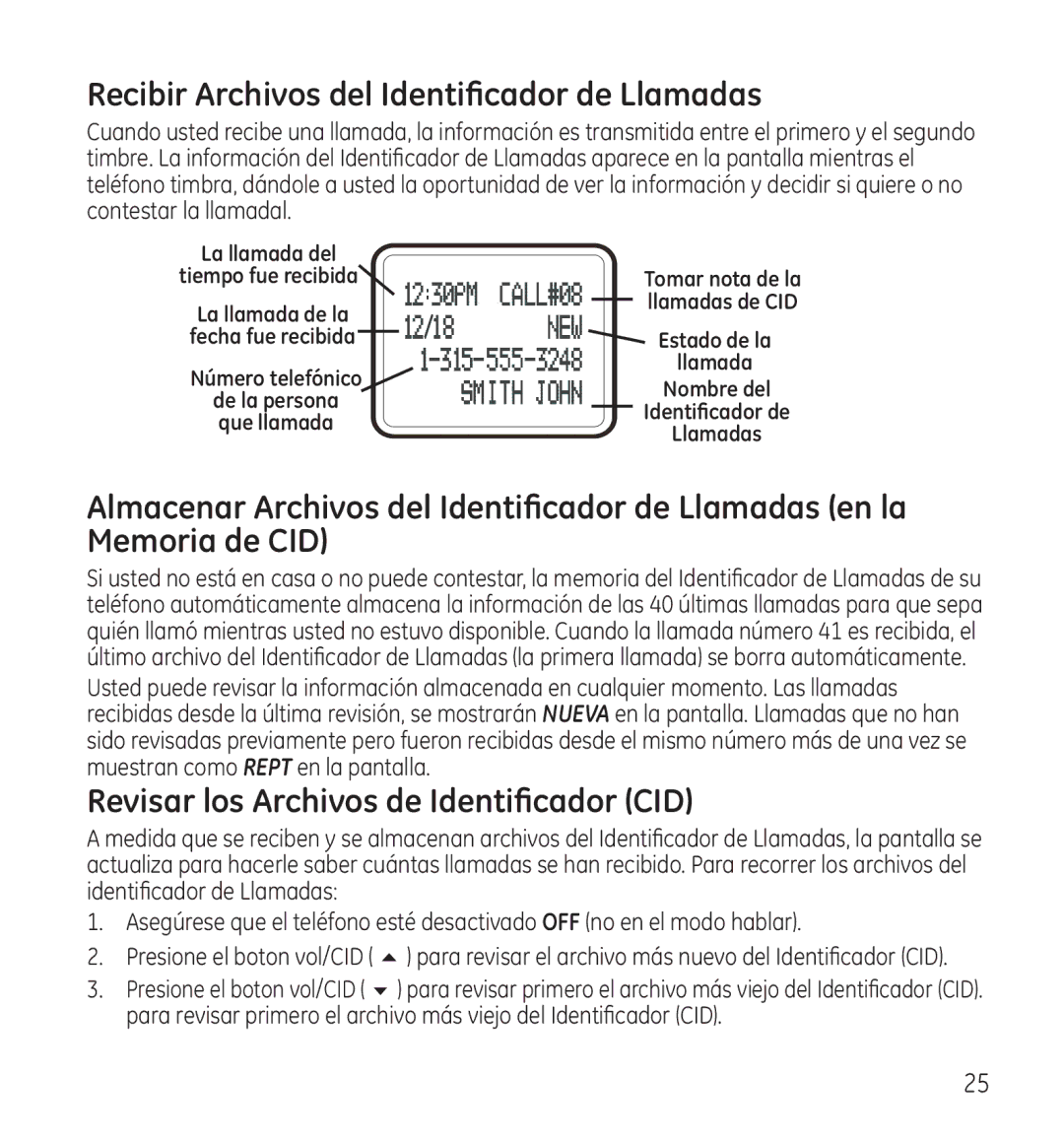 Recibir Archivos del Identificador de Llamadas

Cuando usted recibe una llamada, la información es transmitida entre el primero y el segundo timbre. La información del Identificador de Llamadas aparece en la pantalla mientras el teléfono timbra, dándole a usted la oportunidad de ver la información y decidir si quiere o no contestar la llamadal.

La llamada del tiempo fue recibida

La llamada de la fecha fue recibida

Número telefónico de la persona que llamada

12:30PM CALL#08
12/18 NEW
1-315-555-3248
SMITH JOHN

Tomar nota de la llamadas de CID

Estado de la llamada

Nombre del Identificador de Llamadas

Almacenar Archivos del Identificador de Llamadas (en la Memoria de CID)

Si usted no está en casa o no puede contestar, la memoria del Identificador de Llamadas de su teléfono automáticamente almacena la información de las 40 últimas llamadas para que sepa quién llamó mientras usted no estuvo disponible. Cuando la llamada número 41 es recibida, el último archivo del Identificador de Llamadas (la primera llamada) se borra automáticamente.

Usted puede revisar la información almacenada en cualquier momento. Las llamadas recibidas desde la última revisión, se mostrarán NUEVA en la pantalla. Llamadas que no han sido revisadas previamente pero fueron recibidas desde el mismo número más de una vez se muestran como REPT en la pantalla.

Revisar los Archivos de Identificador (CID)

A medida que se reciben y se almacenan archivos del Identificador de Llamadas, la pantalla se actualiza para hacerle saber cuántas llamadas se han recibido. Para recorrer los archivos del identificador de Llamadas:

1. Asegúrese que el teléfono esté desactivado OFF (no en el modo hablar).

2. Presione el boton vol/CID ( ▲ ) para revisar el archivo más nuevo del Identificador (CID).

3. Presione el boton vol/CID ( ▼ ) para revisar primero el archivo más viejo del Identificador (CID). para revisar primero el archivo más viejo del Identificador (CID).

25